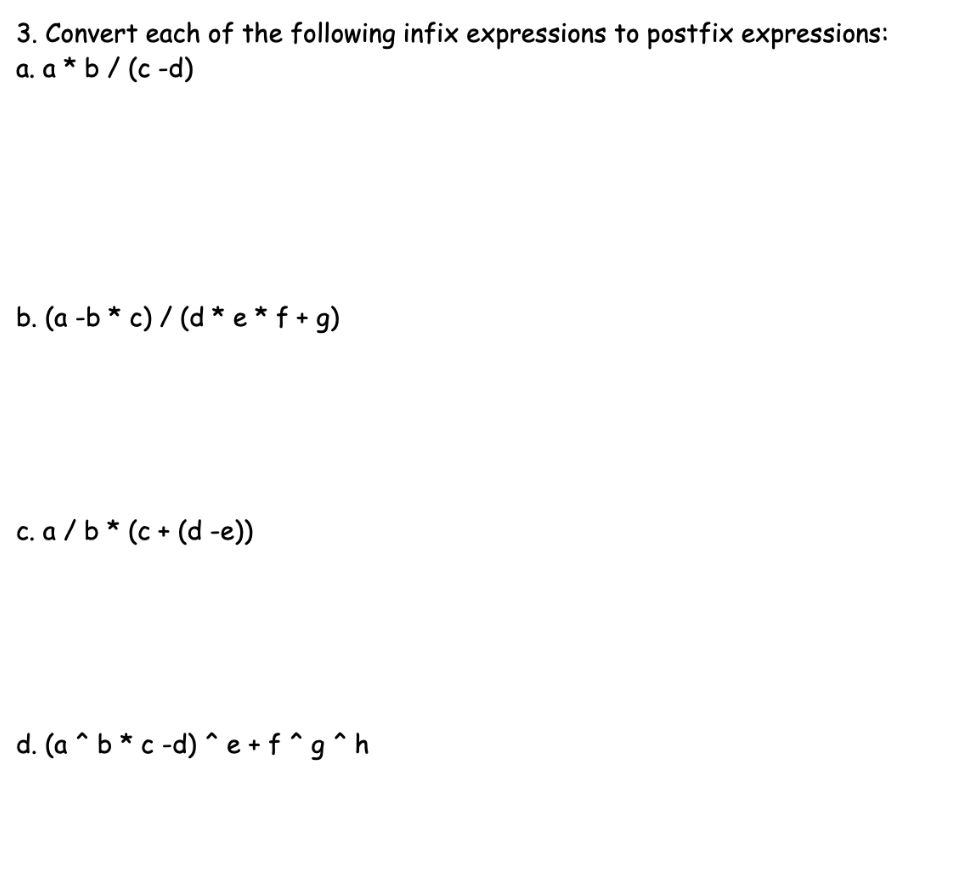 3. Convert each of the following infix expressions to postfix expressions:
a. a * b / (c -d)

b. (a -b * c) / (d * e * f + g)

c. a / b * (c + (d -e))

d. (a ^ b * c -d) ^ e + f ^ g ^ h